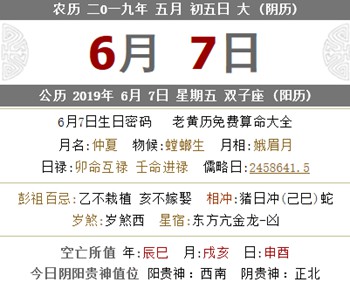 农历 二0一九年 五月 初五日 大（阴历）

6月 7日

公历 2019年 6月 7日 星期五 双子座（阳历）

6月7日生日密码　老黄历免费算命大全

月名:仲夏　物候:螳螂生　月相:娥眉月

日禄:卯命互禄 壬命进禄　儒略日:2458641.5

彭祖百忌:乙不栽植 亥不嫁娶　相冲:猪日冲(己巳)蛇

岁煞:岁煞西　星宿:东方亢金龙-凶

空亡所值 年:辰巳　月:戌亥　日:申酉

今日阴阳贵神值位 阳贵神：西南　阴贵神：正北